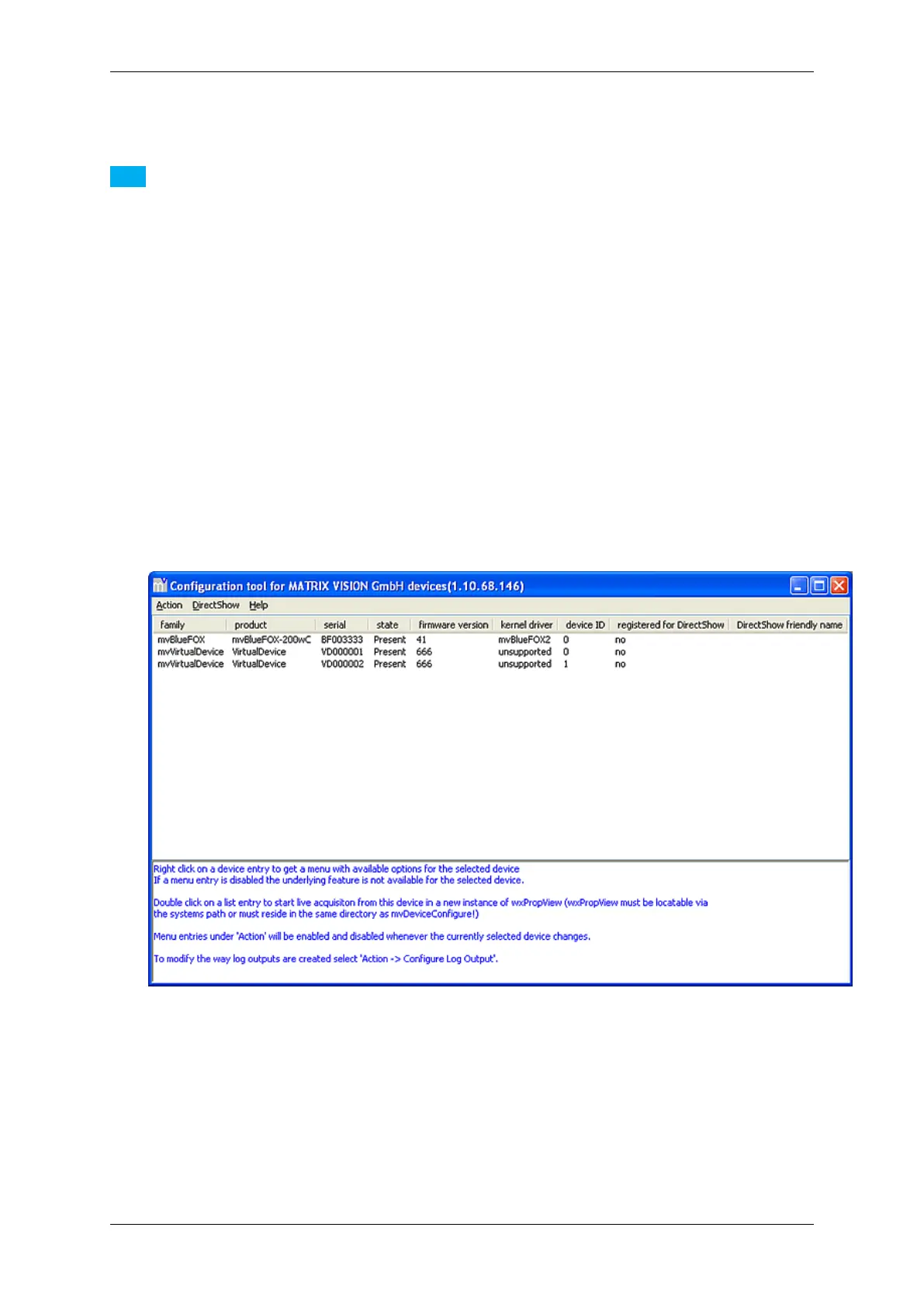 Configuration tool for MATRIX VISION GmbH devices(1.10.68.146)

Action DirectShow Help

| family | product | serial | state | firmware version | kernel driver | device ID | registered for DirectShow | DirectShow friendly name |
|---|---|---|---|---|---|---|---|---|
| mvBlueFOX | mvBlueFOX-200wC | BF003333 | Present | 41 | mvBlueFOX2 | 0 | no | |
| mvVirtualDevice | VirtualDevice | VD000001 | Present | 666 | unsupported | 0 | no | |
| mvVirtualDevice | VirtualDevice | VD000002 | Present | 666 | unsupported | 1 | no | |

Right click on a device entry to get a menu with available options for the selected device
If a menu entry is disabled the underlying feature is not available for the selected device.

Double click on a list entry to start live acquisiton from this device in a new instance of wxPropView (wxPropView must be locatable via the systems path or must reside in the same directory as mvDeviceConfigure!)

Menu entries under 'Action' will be enabled and disabled whenever the currently selected device changes.

To modify the way log outputs are created select 'Action -> Configure Log Output'.